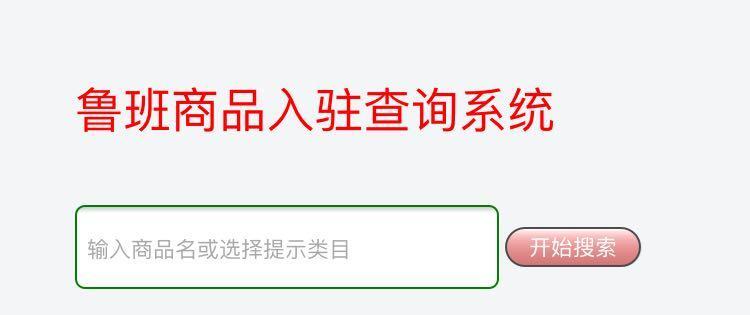 鲁班商品入驻查询系统

输入商品名或选择提示类目

开始搜索